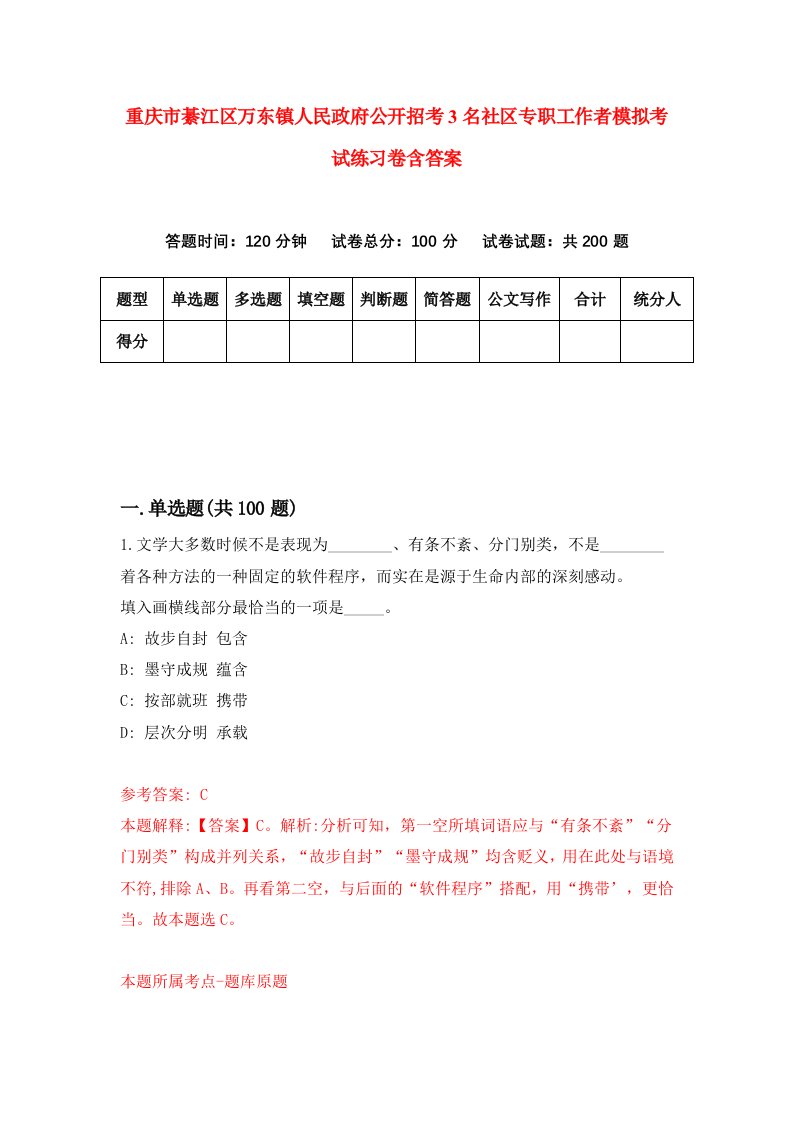 重庆市綦江区万东镇人民政府公开招考3名社区专职工作者模拟考试练习卷含答案

答题时间：120分钟　　试卷总分：100分　　试卷试题：共200题

| 题型 | 单选题 | 多选题 | 填空题 | 判断题 | 简答题 | 公文写作 | 合计 | 统分人 |
|---|---|---|---|---|---|---|---|---|
| 得分 | | | | | | | | |

一.单选题(共100题)

1.文学大多数时候不是表现为________、有条不紊、分门别类，不是________着各种方法的一种固定的软件程序，而实在是源于生命内部的深刻感动。
填入画横线部分最恰当的一项是_____。
A: 故步自封 包含
B: 墨守成规 蕴含
C: 按部就班 携带
D: 层次分明 承载

参考答案: C
本题解释:【答案】C。解析:分析可知，第一空所填词语应与“有条不紊”“分门别类”构成并列关系，“故步自封”“墨守成规”均含贬义，用在此处与语境不符,排除A、B。再看第二空，与后面的“软件程序”搭配，用“携带’，更恰当。故本题选C。

本题所属考点-题库原题